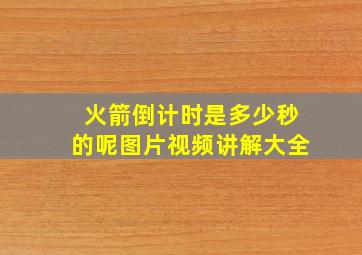 火箭倒计时是多少秒的呢图片视频讲解大全